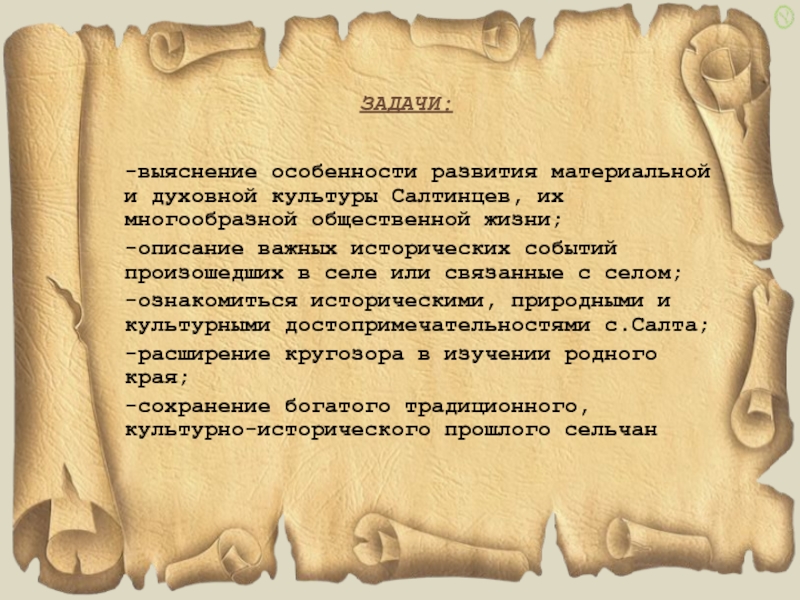 ЗАДАЧИ:

-выяснение особенности развития материальной и духовной культуры Салтинцев, их многообразной общественной жизни;

-описание важных исторических событий произошедших в селе или связанные с селом;

-ознакомиться историческими, природными и культурными достопримечательностями с.Салта;

-расширение кругозора в изучении родного края;

-сохранение богатого традиционного, культурно-исторического прошлого сельчан